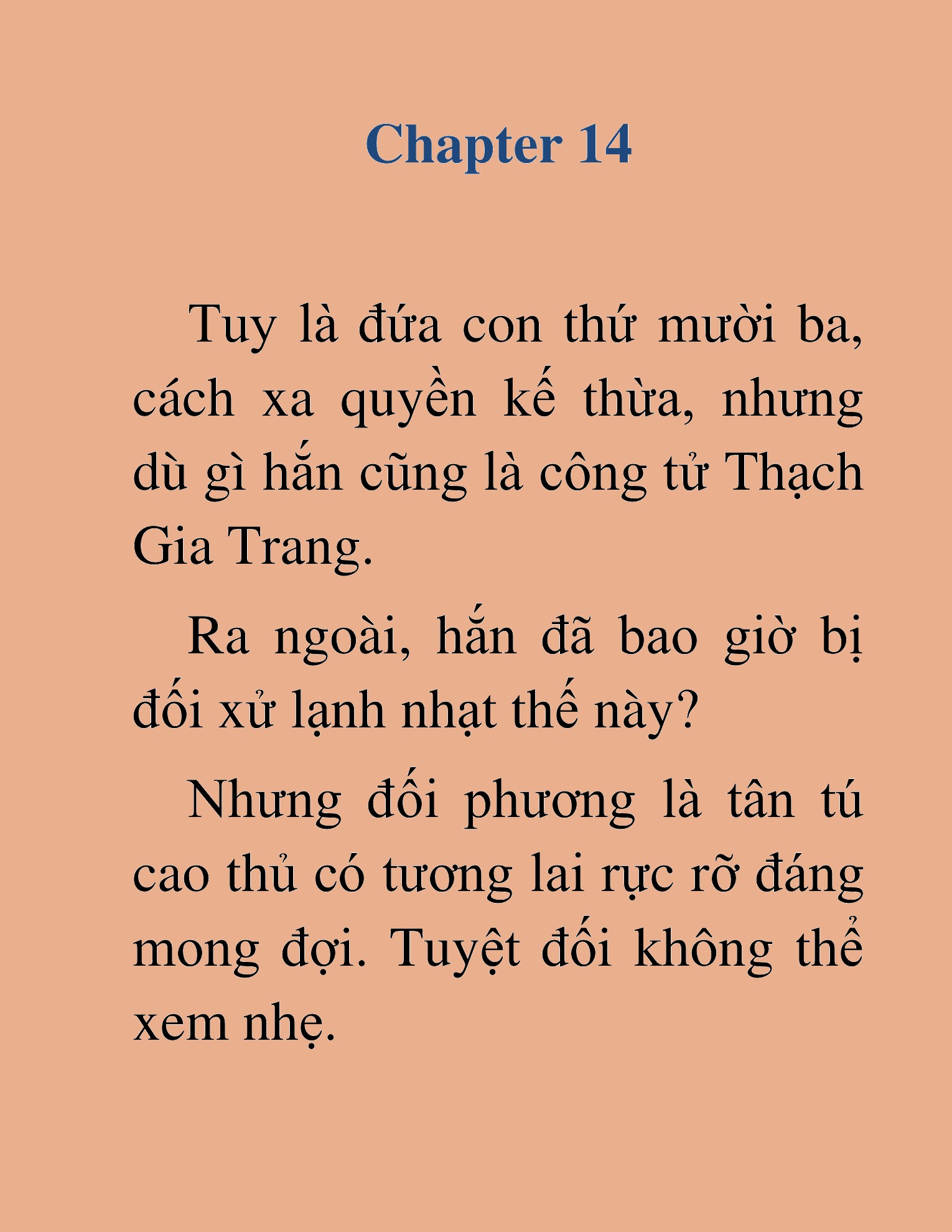 Chapter 14

Tuy là đứa con thứ mười ba, cách xa quyền kế thừa, nhưng dù gì hắn cũng là công tử Thạch Gia Trang.

Ra ngoài, hắn đã bao giờ bị đối xử lạnh nhạt thế này?

Nhưng đối phương là tân tú cao thủ có tương lai rực rỡ đáng mong đợi. Tuyệt đối không thể xem nhẹ.